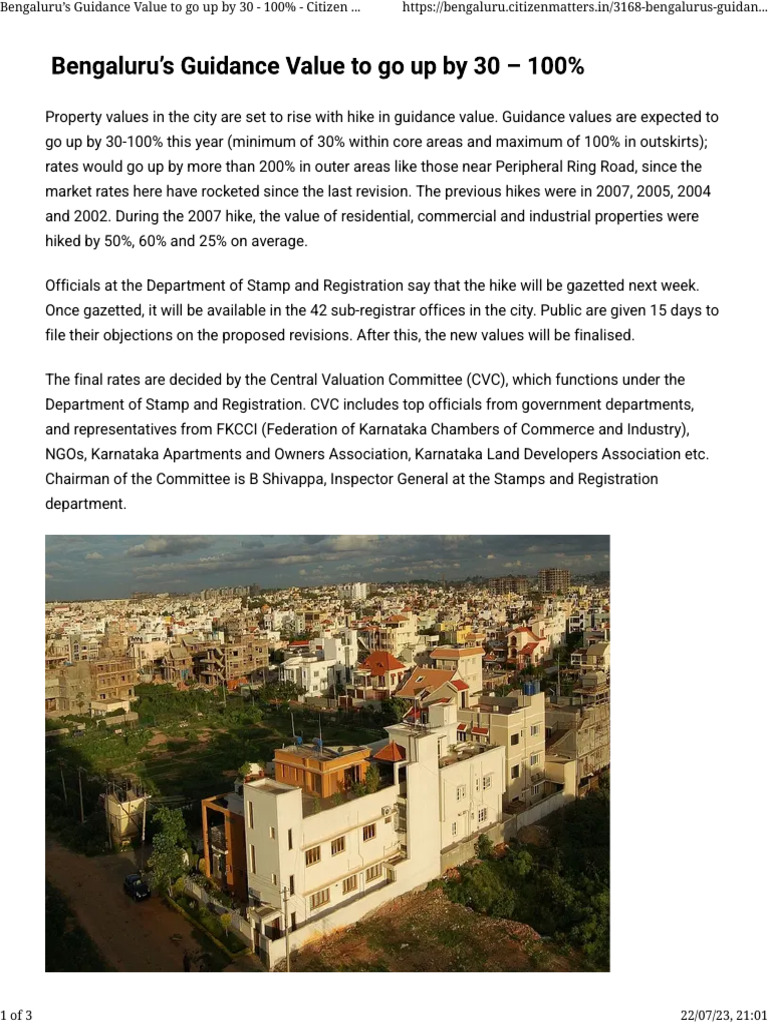 Bengaluru's Guidance Value to go up by 30 - 100% - Citizen ... https://bengaluru.citizenmatters.in/3168-bengalurus-guidan...

Bengaluru's Guidance Value to go up by 30 – 100%

Property values in the city are set to rise with hike in guidance value. Guidance values are expected to go up by 30-100% this year (minimum of 30% within core areas and maximum of 100% in outskirts); rates would go up by more than 200% in outer areas like those near Peripheral Ring Road, since the market rates here have rocketed since the last revision. The previous hikes were in 2007, 2005, 2004 and 2002. During the 2007 hike, the value of residential, commercial and industrial properties were hiked by 50%, 60% and 25% on average.

Officials at the Department of Stamp and Registration say that the hike will be gazetted next week. Once gazetted, it will be available in the 42 sub-registrar offices in the city. Public are given 15 days to file their objections on the proposed revisions. After this, the new values will be finalised.

The final rates are decided by the Central Valuation Committee (CVC), which functions under the Department of Stamp and Registration. CVC includes top officials from government departments, and representatives from FKCCI (Federation of Karnataka Chambers of Commerce and Industry), NGOs, Karnataka Apartments and Owners Association, Karnataka Land Developers Association etc. Chairman of the Committee is B Shivappa, Inspector General at the Stamps and Registration department.

1 of 3 22/07/23, 21:01